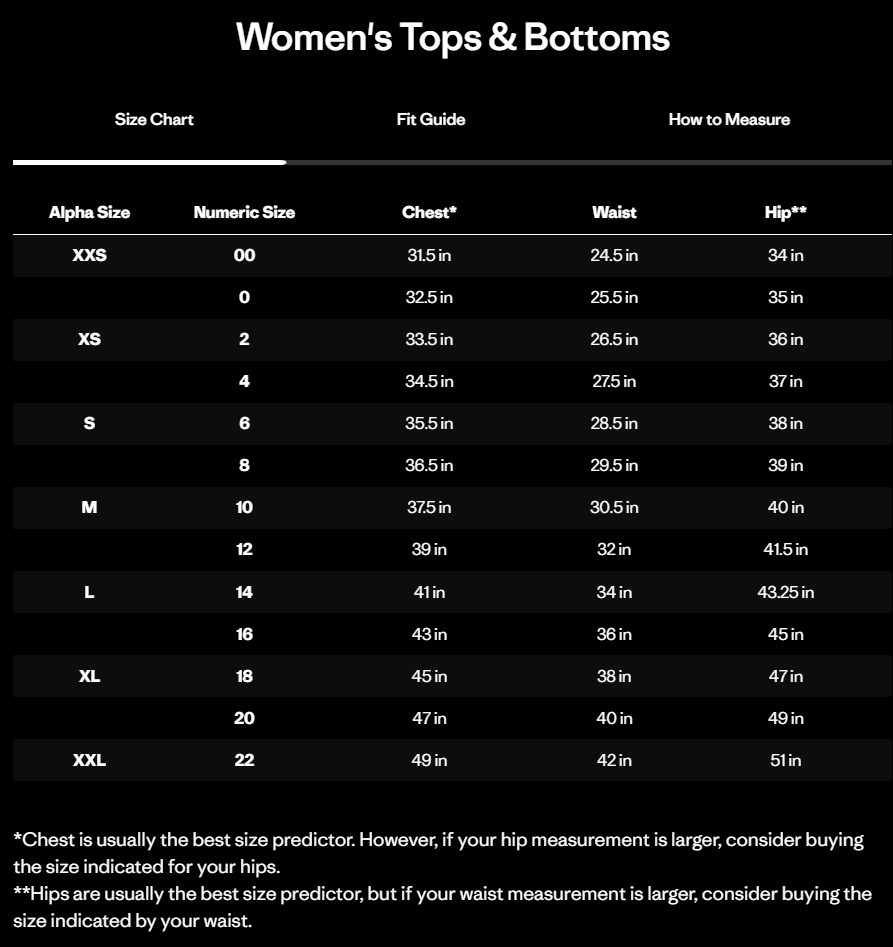 Women's Tops & Bottoms

Size Chart Fit Guide How to Measure

| Alpha Size | Numeric Size | Chest* | Waist | Hip** |
|---|---|---|---|---|
| XXS | 00 | 31.5 in | 24.5 in | 34 in |
| | 0 | 32.5 in | 25.5 in | 35 in |
| XS | 2 | 33.5 in | 26.5 in | 36 in |
| | 4 | 34.5 in | 27.5 in | 37 in |
| S | 6 | 35.5 in | 28.5 in | 38 in |
| | 8 | 36.5 in | 29.5 in | 39 in |
| M | 10 | 37.5 in | 30.5 in | 40 in |
| | 12 | 39 in | 32 in | 41.5 in |
| L | 14 | 41 in | 34 in | 43.25 in |
| | 16 | 43 in | 36 in | 45 in |
| XL | 18 | 45 in | 38 in | 47 in |
| | 20 | 47 in | 40 in | 49 in |
| XXL | 22 | 49 in | 42 in | 51 in |

*Chest is usually the best size predictor. However, if your hip measurement is larger, consider buying the size indicated for your hips.
**Hips are usually the best size predictor, but if your waist measurement is larger, consider buying the size indicated by your waist.